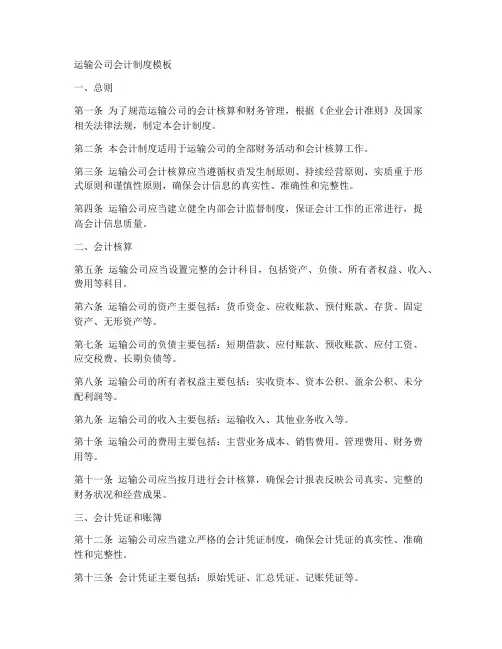 运输公司会计制度模板

一、总则

第一条 为了规范运输公司的会计核算和财务管理，根据《企业会计准则》及国家相关法律法规，制定本会计制度。

第二条 本会计制度适用于运输公司的全部财务活动和会计核算工作。

第三条 运输公司会计核算应当遵循权责发生制原则、持续经营原则、实质重于形式原则和谨慎性原则，确保会计信息的真实性、准确性和完整性。

第四条 运输公司应当建立健全内部会计监督制度，保证会计工作的正常进行，提高会计信息质量。

二、会计核算

第五条 运输公司应当设置完整的会计科目，包括资产、负债、所有者权益、收入、费用等科目。

第六条 运输公司的资产主要包括：货币资金、应收账款、预付账款、存货、固定资产、无形资产等。

第七条 运输公司的负债主要包括：短期借款、应付账款、预收账款、应付工资、应交税费、长期负债等。

第八条 运输公司的所有者权益主要包括：实收资本、资本公积、盈余公积、未分配利润等。

第九条 运输公司的收入主要包括：运输收入、其他业务收入等。

第十条 运输公司的费用主要包括：主营业务成本、销售费用、管理费用、财务费用等。

第十一条 运输公司应当按月进行会计核算，确保会计报表反映公司真实、完整的财务状况和经营成果。

三、会计凭证和账簿

第十二条 运输公司应当建立严格的会计凭证制度，确保会计凭证的真实性、准确性和完整性。

第十三条 会计凭证主要包括：原始凭证、汇总凭证、记账凭证等。